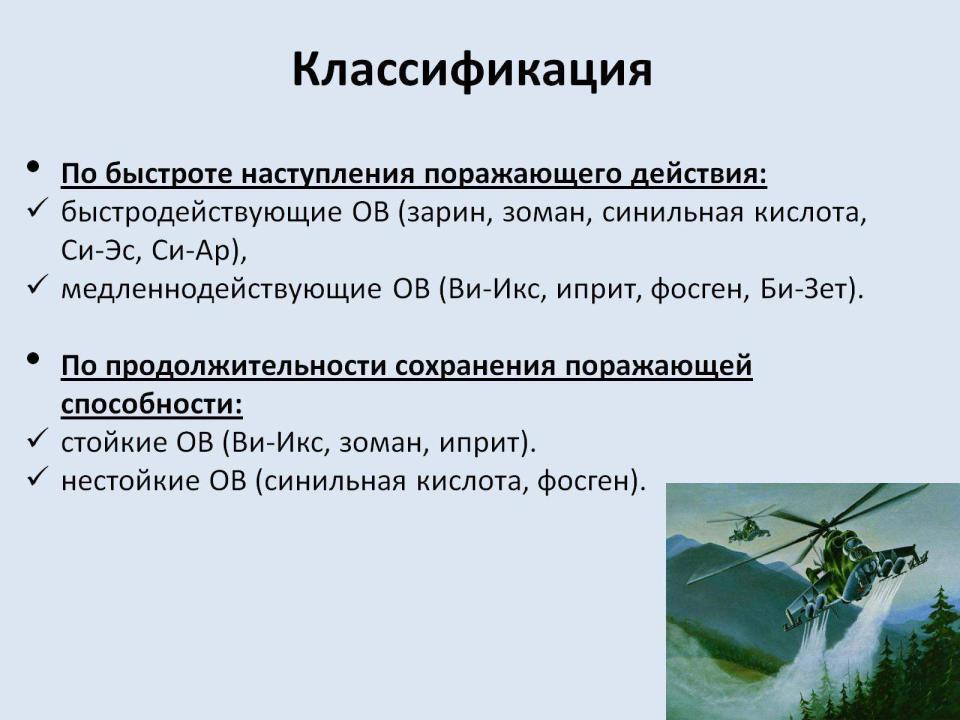 Классификация

• По быстроте наступления поражающего действия:
✓ быстродействующие ОВ (зарин, зоман, синильная кислота, Си-Эс, Си-Ар),
✓ медленнодействующие ОВ (Ви-Икс, иприт, фосген, Би-Зет).

• По продолжительности сохранения поражающей способности:
✓ стойкие ОВ (Ви-Икс, зоман, иприт).
✓ нестойкие ОВ (синильная кислота, фосген).